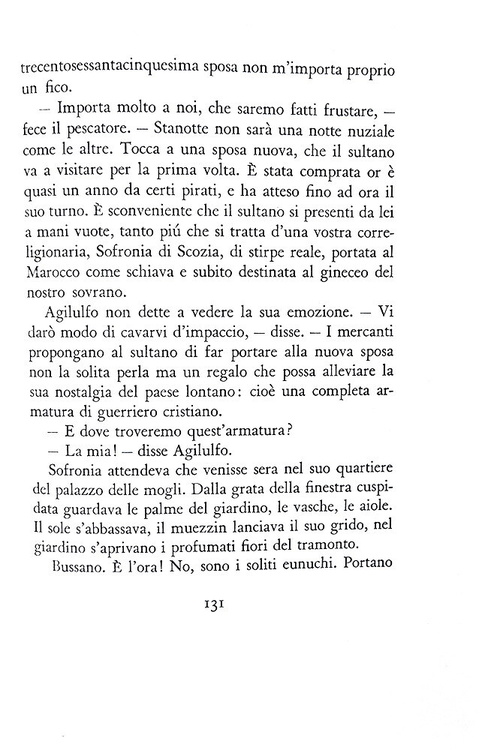 trecentosessantacinquesima sposa non m'importa proprio un fico.

– Importa molto a noi, che saremo fatti frustare, – fece il pescatore. – Stanotte non sarà una notte nuziale come le altre. Tocca a una sposa nuova, che il sultano va a visitare per la prima volta. È stata comprata or è quasi un anno da certi pirati, e ha atteso fino ad ora il suo turno. È sconveniente che il sultano si presenti da lei a mani vuote, tanto piú che si tratta d'una vostra correligionaria, Sofronia di Scozia, di stirpe reale, portata al Marocco come schiava e subito destinata al gineceo del nostro sovrano.

Agilulfo non dette a vedere la sua emozione. – Vi darò modo di cavarvi d'impaccio, – disse. – I mercanti propongano al sultano di far portare alla nuova sposa non la solita perla ma un regalo che possa alleviare la sua nostalgia del paese lontano: cioè una completa armatura di guerriero cristiano.

– E dove troveremo quest'armatura?

– La mia! – disse Agilulfo.

Sofronia attendeva che venisse sera nel suo quartiere del palazzo delle mogli. Dalla grata della finestra cuspidata guardava le palme del giardino, le vasche, le aiole. Il sole s'abbassava, il muezzin lanciava il suo grido, nel giardino s'aprivano i profumati fiori del tramonto.

Bussano. È l'ora! No, sono i soliti eunuchi. Portano

131